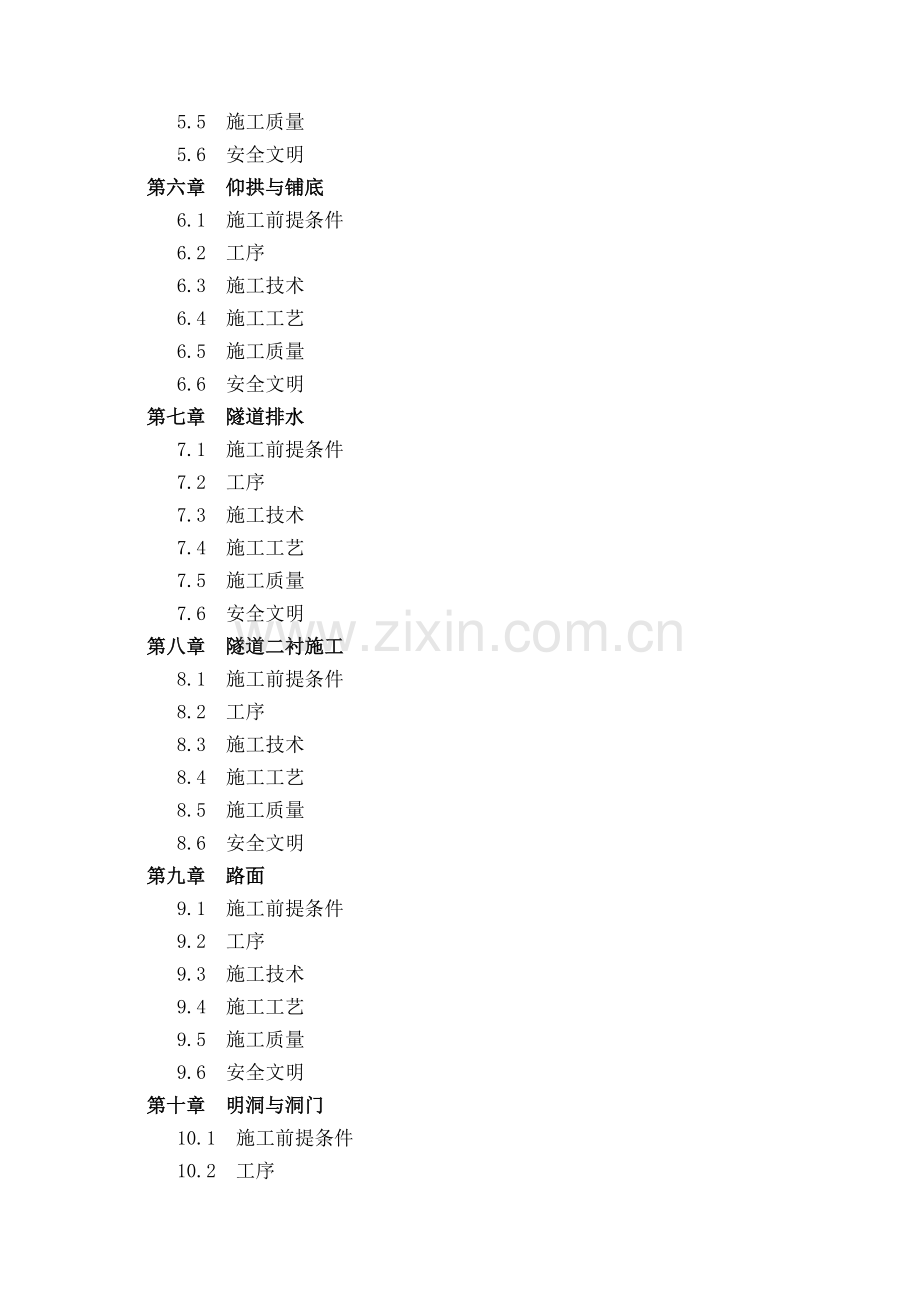 5.5　施工质量
5.6　安全文明
第六章　仰拱与铺底
6.1　施工前提条件
6.2　工序
6.3　施工技术
6.4　施工工艺
6.5　施工质量
6.6　安全文明
第七章　隧道排水
7.1　施工前提条件
7.2　工序
7.3　施工技术
7.4　施工工艺
7.5　施工质量
7.6　安全文明
第八章　隧道二衬施工
8.1　施工前提条件
8.2　工序
8.3　施工技术
8.4　施工工艺
8.5　施工质量
8.6　安全文明
第九章　路面
9.1　施工前提条件
9.2　工序
9.3　施工技术
9.4　施工工艺
9.5　施工质量
9.6　安全文明
第十章　明洞与洞门
10.1　施工前提条件
10.2　工序

www.zixin.com.cn